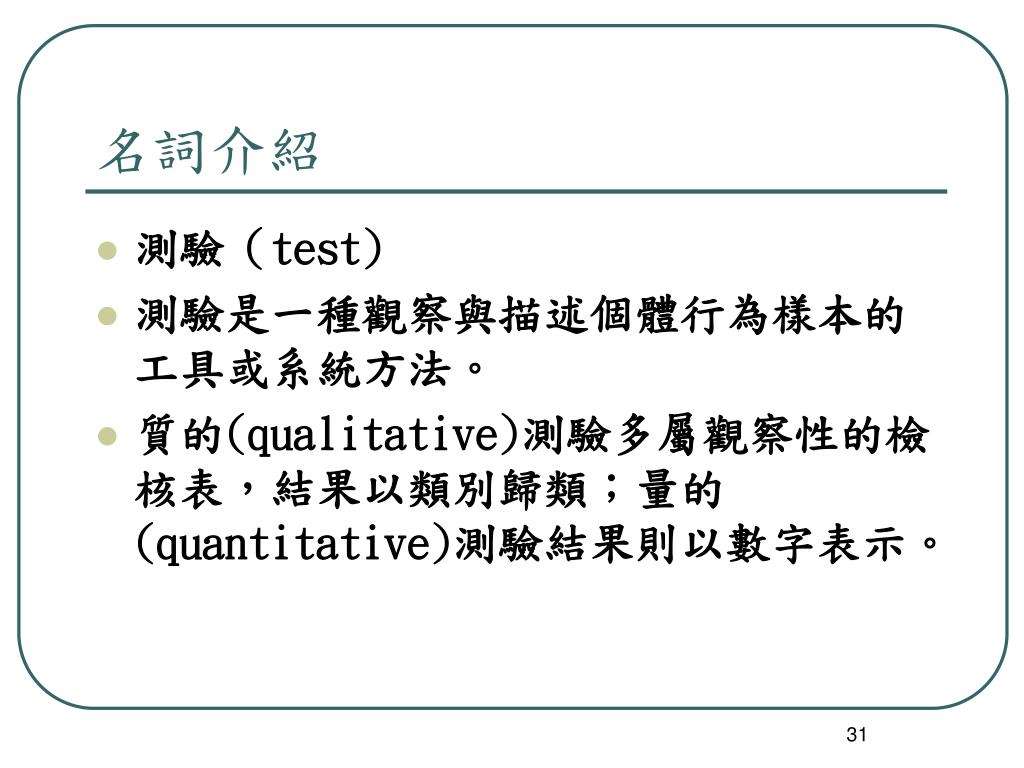 名詞介紹

- 測驗（test）
- 測驗是一種觀察與描述個體行為樣本的工具或系統方法。
- 質的(qualitative)測驗多屬觀察性的檢核表，結果以類別歸類；量的(quantitative)測驗結果則以數字表示。

31